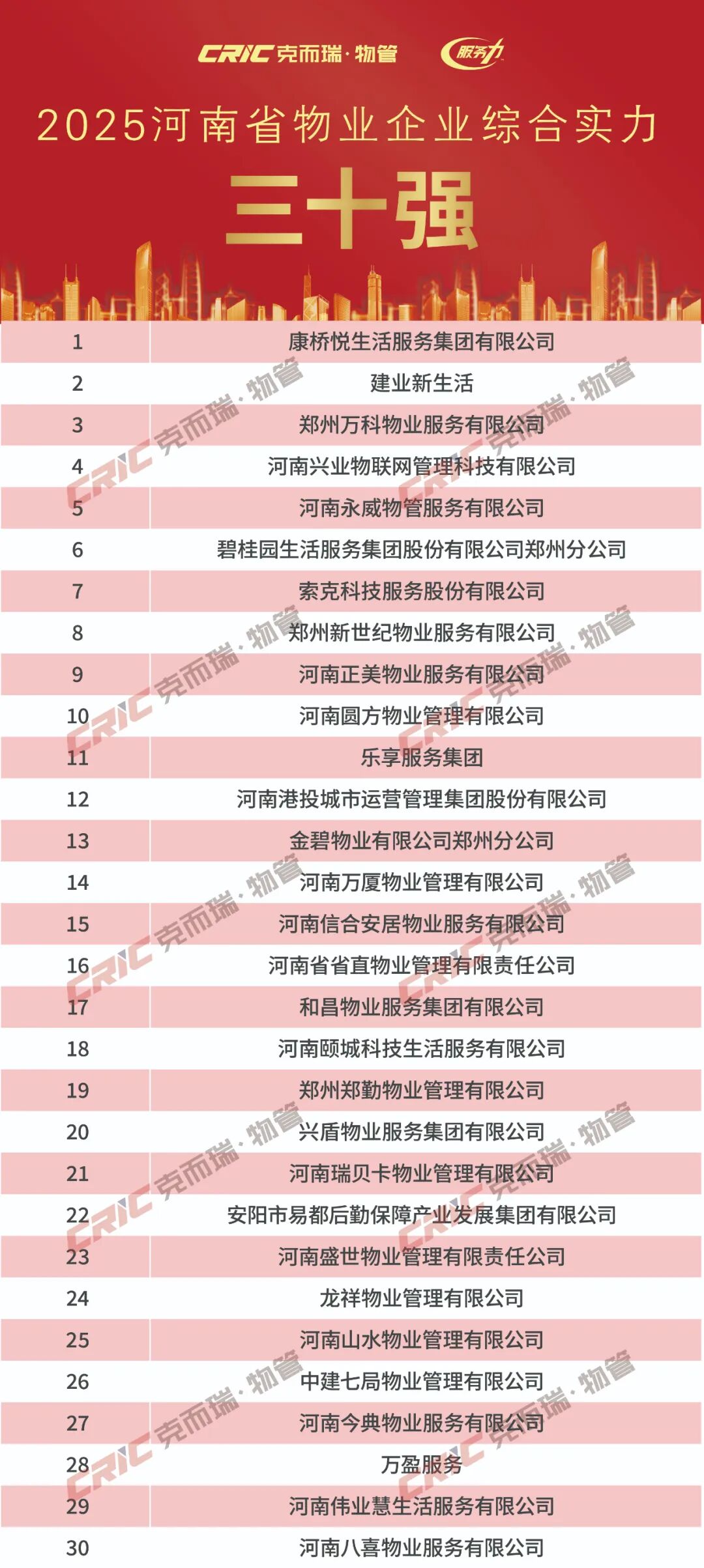 CRIC 克而瑞·物管 服务力

2025河南省物业企业综合实力

三十强

| 1 | 康桥悦生活服务集团有限公司 |
|---|---|
| 2 | 建业新生活 |
| 3 | 郑州万科物业服务有限公司 |
| 4 | 河南兴业物联网管理科技有限公司 |
| 5 | 河南永威物管服务有限公司 |
| 6 | 碧桂园生活服务集团股份有限公司郑州分公司 |
| 7 | 索克科技服务股份有限公司 |
| 8 | 郑州新世纪物业服务有限公司 |
| 9 | 河南正美物业服务有限公司 |
| 10 | 河南圆方物业管理有限公司 |
| 11 | 乐享服务集团 |
| 12 | 河南港投城市运营管理集团股份有限公司 |
| 13 | 金碧物业有限公司郑州分公司 |
| 14 | 河南万厦物业管理有限公司 |
| 15 | 河南信合安居物业服务有限公司 |
| 16 | 河南省省直物业管理有限责任公司 |
| 17 | 和昌物业服务集团有限公司 |
| 18 | 河南颐城科技生活服务有限公司 |
| 19 | 郑州郑勤物业管理有限公司 |
| 20 | 兴盾物业服务集团有限公司 |
| 21 | 河南瑞贝卡物业管理有限公司 |
| 22 | 安阳市易都后勤保障产业发展集团有限公司 |
| 23 | 河南盛世物业管理有限责任公司 |
| 24 | 龙祥物业管理有限公司 |
| 25 | 河南山水物业管理有限公司 |
| 26 | 中建七局物业管理有限公司 |
| 27 | 河南今典物业服务有限公司 |
| 28 | 万盈服务 |
| 29 | 河南伟业慧生活服务有限公司 |
| 30 | 河南八喜物业服务有限公司 |

CRIC 克而瑞·物管